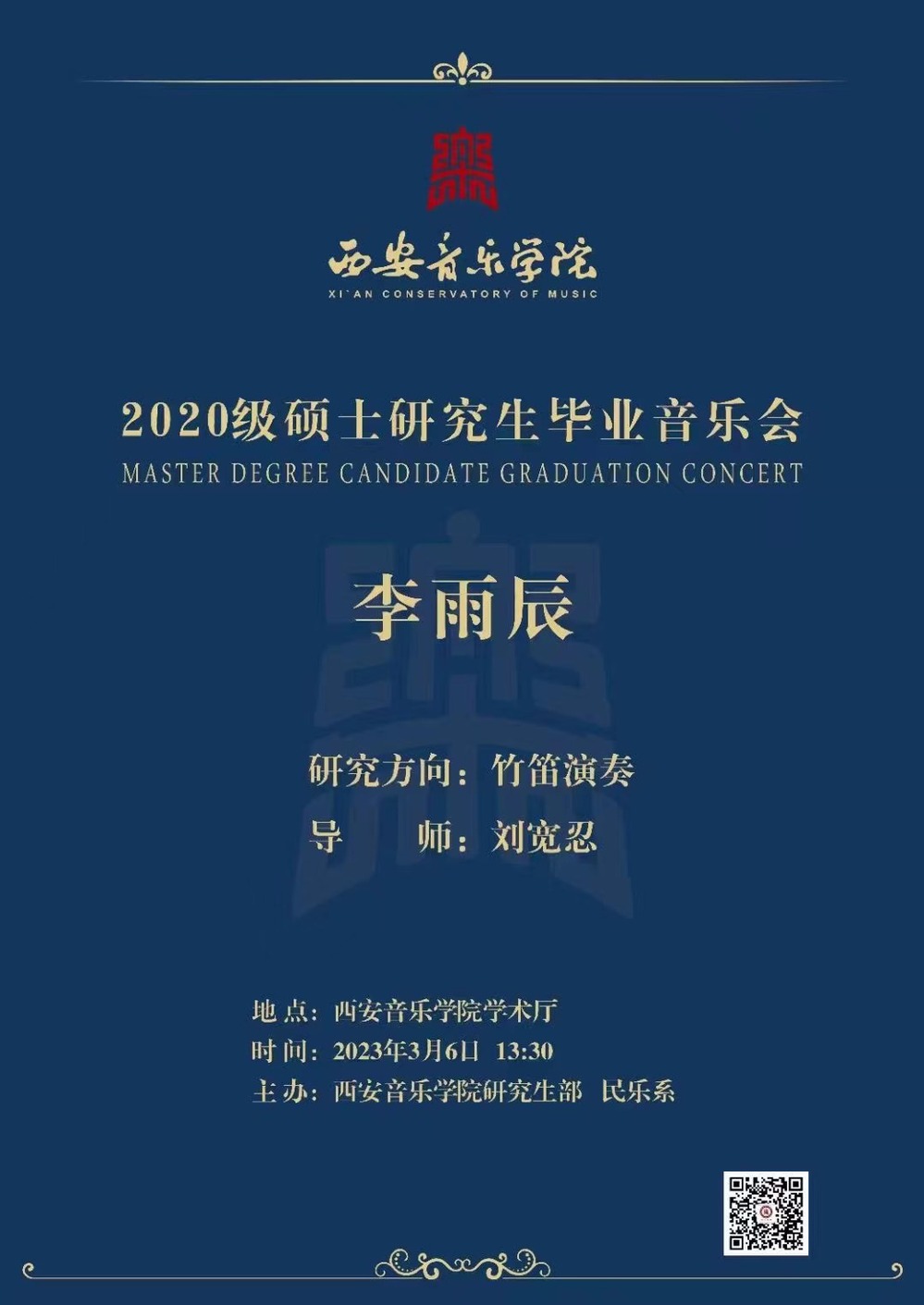 西安音乐学院
XI'AN CONSERVATORY OF MUSIC

2020级硕士研究生毕业音乐会
MASTER DEGREE CANDIDATE GRADUATION CONCERT

李雨辰

研究方向：竹笛演奏
导 师：刘宽忍

地点：西安音乐学院学术厅
时间：2023年3月6日 13:30
主办：西安音乐学院研究生部 民乐系